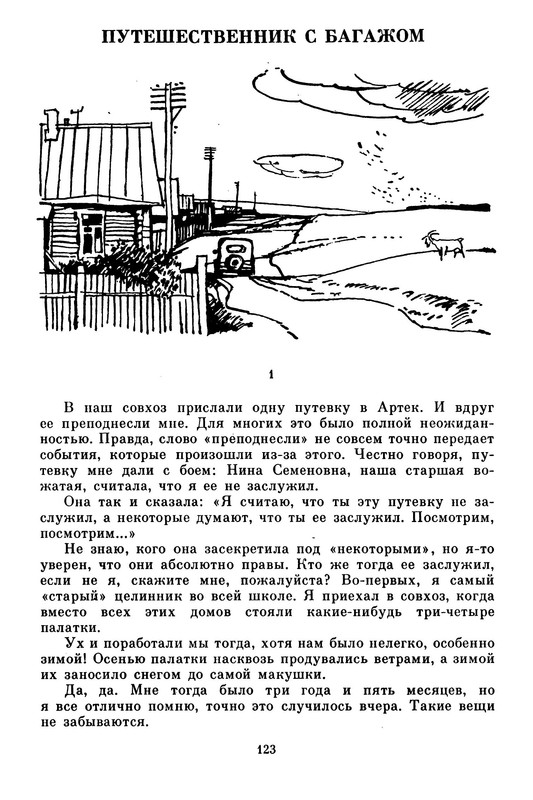 ПУТЕШЕСТВЕННИК С БАГАЖОМ

1

В наш совхоз прислали одну путевку в Артек. И вдруг ее преподнесли мне. Для многих это было полной неожиданностью. Правда, слово «преподнесли» не совсем точно передает события, которые произошли из-за этого. Честно говоря, путевку мне дали с боем: Нина Семеновна, наша старшая вожатая, считала, что я ее не заслужил.

Она так и сказала: «Я считаю, что ты эту путевку не заслужил, а некоторые думают, что ты ее заслужил. Посмотрим, посмотрим...»

Не знаю, кого она засекретила под «некоторыми», но я-то уверен, что они абсолютно правы. Кто же тогда ее заслужил, если не я, скажите мне, пожалуйста? Во-первых, я самый «старый» целинник во всей школе. Я приехал в совхоз, когда вместо всех этих домов стояли какие-нибудь три-четыре палатки.

Ух и поработали мы тогда, хотя нам было нелегко, особенно зимой! Осенью палатки насквозь продувались ветрами, а зимой их заносило снегом до самой макушки.

Да, да. Мне тогда было три года и пять месяцев, но я все отлично помню, точно это случилось вчера. Такие вещи не забываются.

123